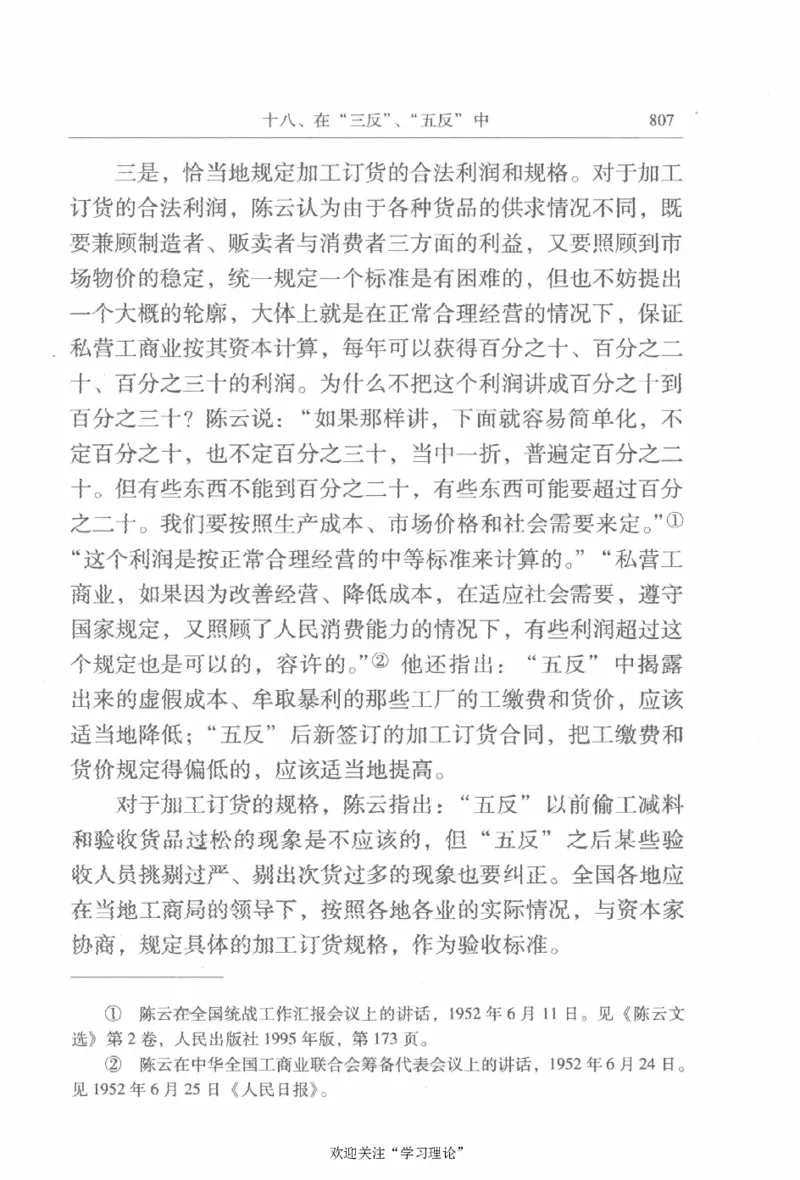 十八、在“三反”、“五反”中　807

三是，恰当地规定加工订货的合法利润和规格。对于加工订货的合法利润，陈云认为由于各种货品的供求情况不同，既要兼顾制造者、贩卖者与消费者三方面的利益，又要照顾到市场物价的稳定，统一规定一个标准是有困难的，但也不妨提出一个大概的轮廓，大体上就是在正常合理经营的情况下，保证私营工商业按其资本计算，每年可以获得百分之十、百分之二十、百分之三十的利润。为什么不把这个利润讲成百分之十到百分之三十？陈云说：“如果那样讲，下面就容易简单化，不定百分之十，也不定百分之三十，当中一折，普遍定百分之二十。但有些东西不能到百分之二十，有些东西可能要超过百分之二十。我们要按照生产成本、市场价格和社会需要来定。”① “这个利润是按正常合理经营的中等标准来计算的。”“私营工商业，如果因为改善经营、降低成本，在适应社会需要，遵守国家规定，又照顾了人民消费能力的情况下，有些利润超过这个规定也是可以的，容许的。”② 他还指出：“五反”中揭露出来的虚假成本、牟取暴利的那些工厂的工缴费和货价，应该适当地降低；“五反”后新签订的加工订货合同，把工缴费和货价规定得偏低的，应该适当地提高。

对于加工订货的规格，陈云指出：“五反”以前偷工减料和验收货品过松的现象是不应该的，但“五反”之后某些验收人员挑剔过严、剔出次货过多的现象也要纠正。全国各地应在当地工商局的领导下，按照各地各业的实际情况，与资本家协商，规定具体的加工订货规格，作为验收标准。

① 陈云在全国统战工作汇报会议上的讲话，1952年6月11日。见《陈云文选》第2卷，人民出版社1995年版，第173页。
② 陈云在中华全国工商业联合会筹备代表会议上的讲话，1952年6月24日。见1952年6月25日《人民日报》。

欢迎关注“学习理论”